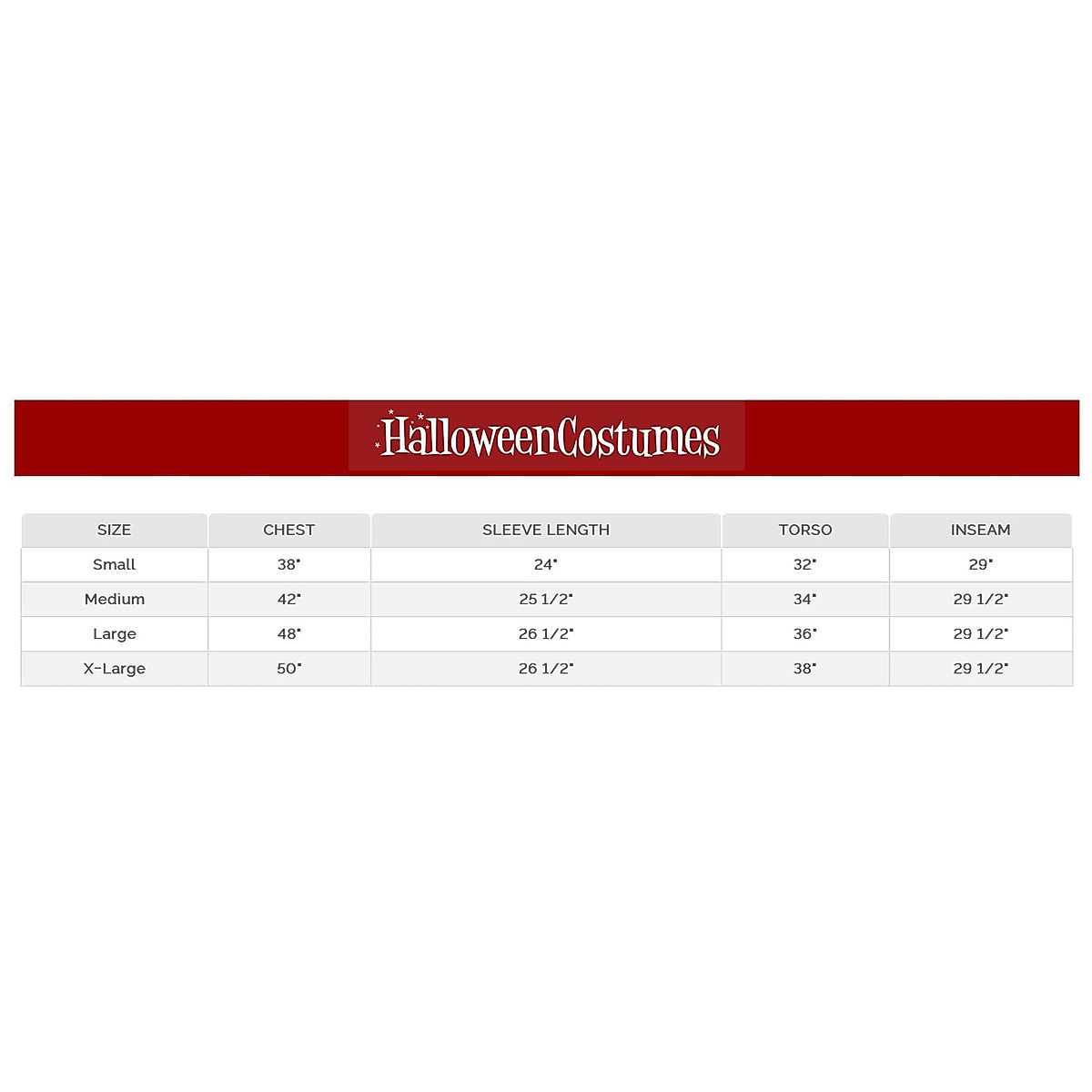 HalloweenCostumes

| SIZE | CHEST | SLEEVE LENGTH | TORSO | INSEAM |
|---|---|---|---|---|
| Small | 38" | 24" | 32" | 29" |
| Medium | 42" | 25 1/2" | 34" | 29 1/2" |
| Large | 48" | 26 1/2" | 36" | 29 1/2" |
| X-Large | 50" | 26 1/2" | 38" | 29 1/2" |